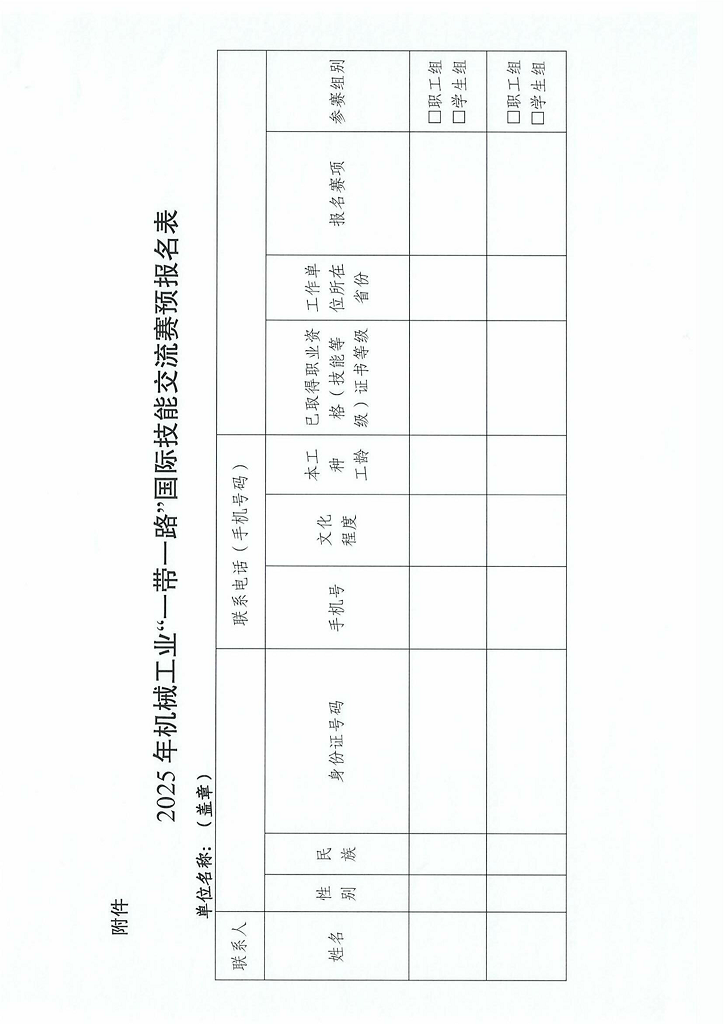 附件

2025 年机械工业“一带一路”国际技能交流赛预报名表

单位名称：（盖章）

| 联系人 | | | | 联系电话（手机号码） | | | | | | |
|---|---|---|---|---|---|---|---|---|---|---|
| 姓名 | 性别 | 民族 | 身份证号码 | 手机号 | 文化程度 | 本工种工龄 | 已取得职业资格（技能等级）证书等级 | 工作单位所在省份 | 报名赛项 | 参赛组别 |
| | | | | | | | | | | □职工组 □学生组 |
| | | | | | | | | | | □职工组 □学生组 |